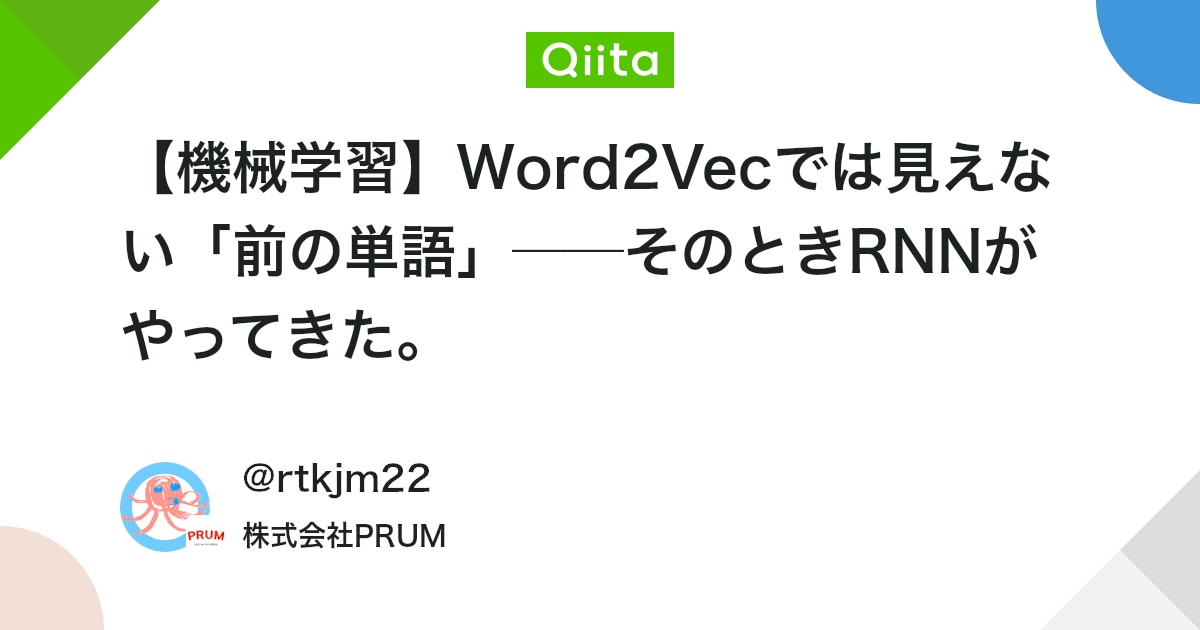 Qiita

【機械学習】Word2Vecでは見えない「前の単語」──そのときRNNがやってきた。

PRUM

@rtkjm22

株式会社PRUM